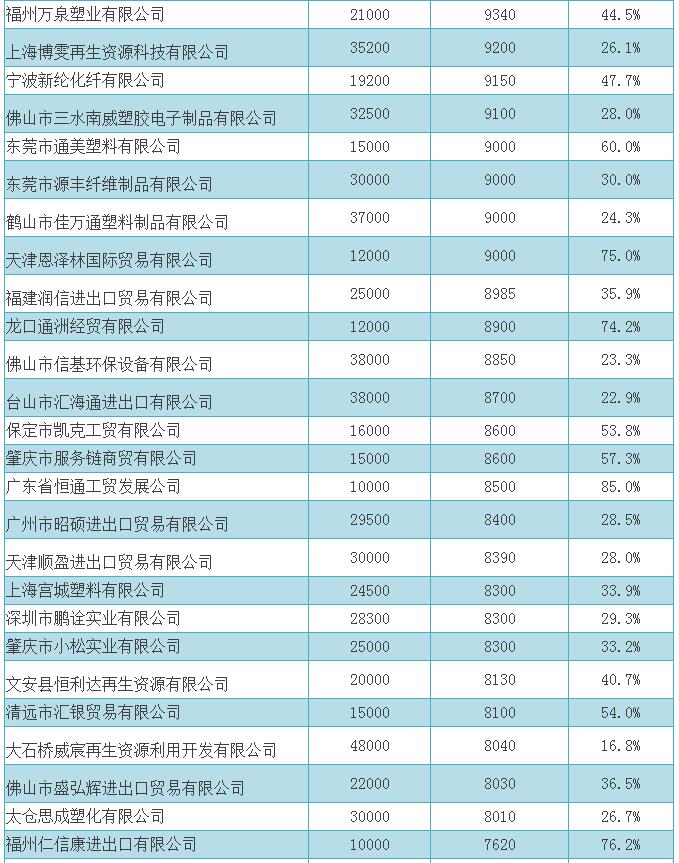 | | | | |
|---|---|---|---|
| 福州万泉塑业有限公司 | 21000 | 9340 | 44.5% |
| 上海博雯再生资源科技有限公司 | 35200 | 9200 | 26.1% |
| 宁波新纶化纤有限公司 | 19200 | 9150 | 47.7% |
| 佛山市三水南威塑胶电子制品有限公司 | 32500 | 9100 | 28.0% |
| 东莞市通美塑料有限公司 | 15000 | 9000 | 60.0% |
| 东莞市源丰纤维制品有限公司 | 30000 | 9000 | 30.0% |
| 鹤山市佳万通塑料制品有限公司 | 37000 | 9000 | 24.3% |
| 天津恩泽林国际贸易有限公司 | 12000 | 9000 | 75.0% |
| 福建润信进出口贸易有限公司 | 25000 | 8985 | 35.9% |
| 龙口通洲经贸有限公司 | 12000 | 8900 | 74.2% |
| 佛山市信基环保设备有限公司 | 38000 | 8850 | 23.3% |
| 台山市汇海通进出口有限公司 | 38000 | 8700 | 22.9% |
| 保定市凯克工贸有限公司 | 16000 | 8600 | 53.8% |
| 肇庆市服务链商贸有限公司 | 15000 | 8600 | 57.3% |
| 广东省恒通工贸发展公司 | 10000 | 8500 | 85.0% |
| 广州市昭硕进出口贸易有限公司 | 29500 | 8400 | 28.5% |
| 天津顺盈进出口贸易有限公司 | 30000 | 8390 | 28.0% |
| 上海宫城塑料有限公司 | 24500 | 8300 | 33.9% |
| 深圳市鹏诠实业有限公司 | 28300 | 8300 | 29.3% |
| 肇庆市小松实业有限公司 | 25000 | 8300 | 33.2% |
| 文安县恒利达再生资源有限公司 | 20000 | 8130 | 40.7% |
| 清远市汇银贸易有限公司 | 15000 | 8100 | 54.0% |
| 大石桥威宸再生资源利用开发有限公司 | 48000 | 8040 | 16.8% |
| 佛山市盛弘辉进出口贸易有限公司 | 22000 | 8030 | 36.5% |
| 太仓思成塑化有限公司 | 30000 | 8010 | 26.7% |
| 福州仁信康进出口有限公司 | 10000 | 7620 | 76.2% |